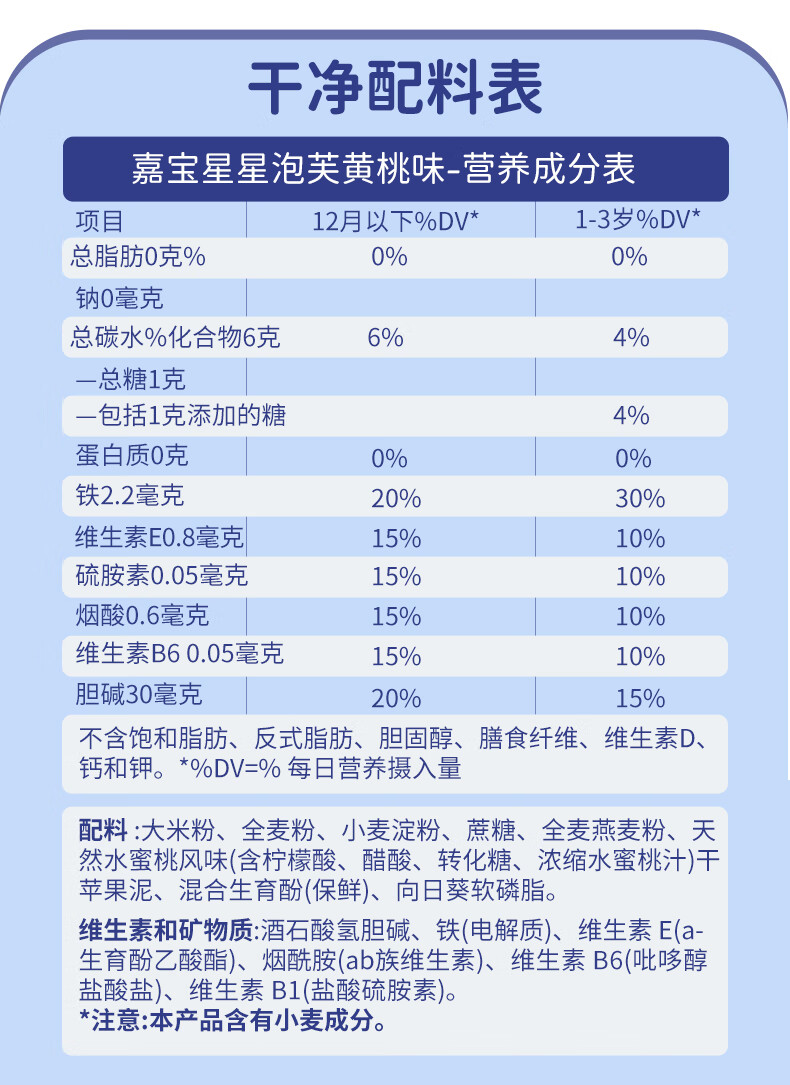 干净配料表

嘉宝星星泡芙黄桃味-营养成分表

| 项目 | 12月以下%DV* | 1-3岁%DV* |
|---|---|---|
| 总脂肪0克% | 0% | 0% |
| 钠0毫克 | | |
| 总碳水%化合物6克 | 6% | 4% |
| —总糖1克 | | |
| —包括1克添加的糖 | | 4% |
| 蛋白质0克 | 0% | 0% |
| 铁2.2毫克 | 20% | 30% |
| 维生素E0.8毫克 | 15% | 10% |
| 硫胺素0.05毫克 | 15% | 10% |
| 烟酸0.6毫克 | 15% | 10% |
| 维生素B6 0.05毫克 | 15% | 10% |
| 胆碱30毫克 | 20% | 15% |

不含饱和脂肪、反式脂肪、胆固醇、膳食纤维、维生素D、钙和钾。*%DV=% 每日营养摄入量

配料 :大米粉、全麦粉、小麦淀粉、蔗糖、全麦燕麦粉、天然水蜜桃风味(含柠檬酸、醋酸、转化糖、浓缩水蜜桃汁)干苹果泥、混合生育酚(保鲜)、向日葵软磷脂。

维生素和矿物质:酒石酸氢胆碱、铁(电解质)、维生素 E(a-生育酚乙酸酯)、烟酰胺(ab族维生素)、维生素 B6(吡哆醇盐酸盐)、维生素 B1(盐酸硫胺素)。

*注意:本产品含有小麦成分。